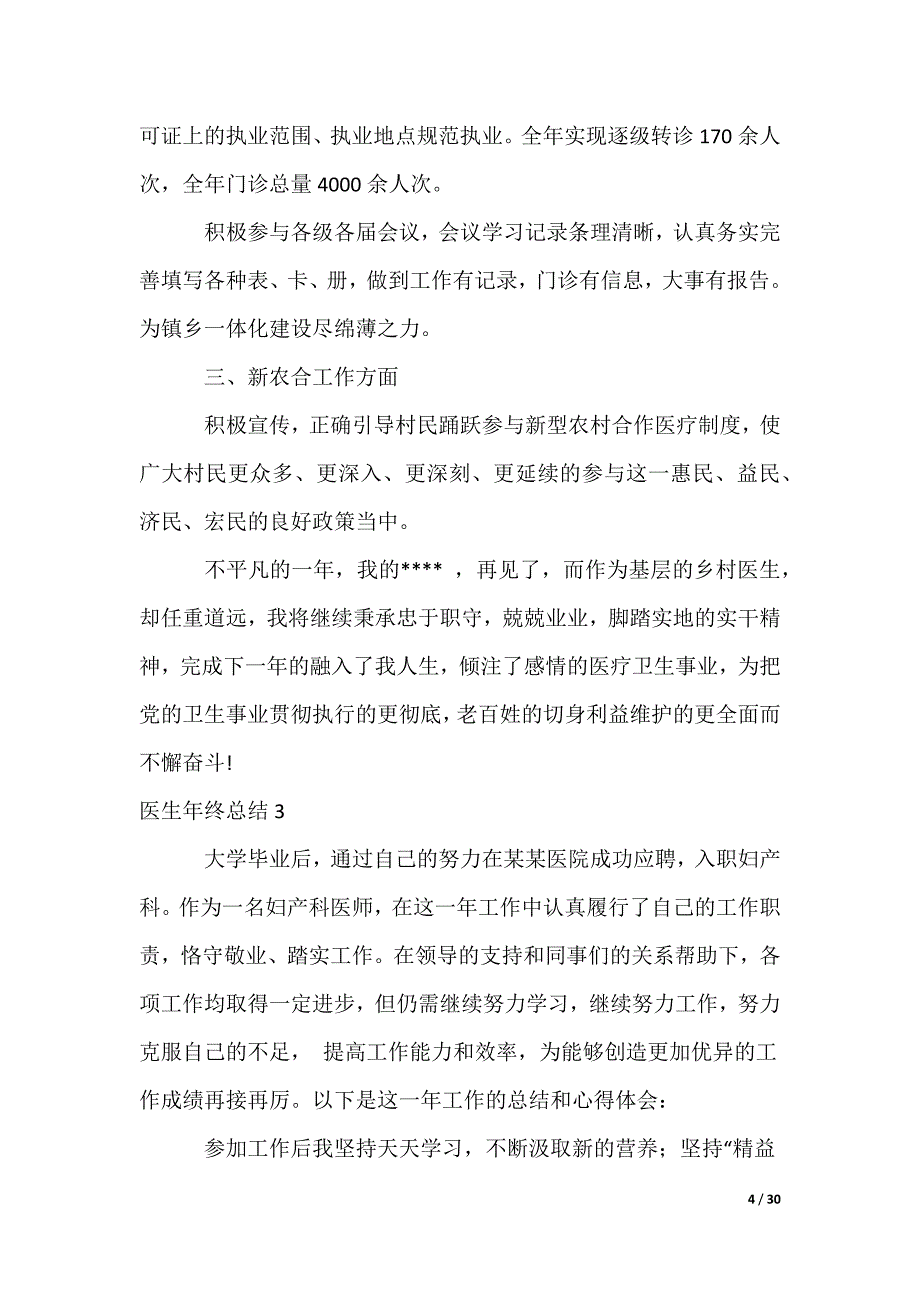 可证上的执业范围、执业地点规范执业。全年实现逐级转诊 170 余人次，全年门诊总量 4000 余人次。

积极参与各级各届会议，会议学习记录条理清晰，认真务实完善填写各种表、卡、册，做到工作有记录，门诊有信息，大事有报告。为镇乡一体化建设尽绵薄之力。

三、新农合工作方面

积极宣传，正确引导村民踊跃参与新型农村合作医疗制度，使广大村民更众多、更深入、更深刻、更延续的参与这一惠民、益民、济民、宏民的良好政策当中。

不平凡的一年，我的**** ，再见了，而作为基层的乡村医生，却任重道远，我将继续秉承忠于职守，兢兢业业，脚踏实地的实干精神，完成下一年的融入了我人生，倾注了感情的医疗卫生事业，为把党的卫生事业贯彻执行的更彻底，老百姓的切身利益维护的更全面而不懈奋斗!

医生年终总结 3

大学毕业后，通过自己的努力在某某医院成功应聘，入职妇产科。作为一名妇产科医师，在这一年工作中认真履行了自己的工作职责，恪守敬业、踏实工作。在领导的支持和同事们的关系帮助下，各项工作均取得一定进步，但仍需继续努力学习，继续努力工作，努力克服自己的不足， 提高工作能力和效率，为能够创造更加优异的工作成绩再接再厉。以下是这一年工作的总结和心得体会：

参加工作后我坚持天天学习，不断汲取新的营养；坚持“精益

4 / 30